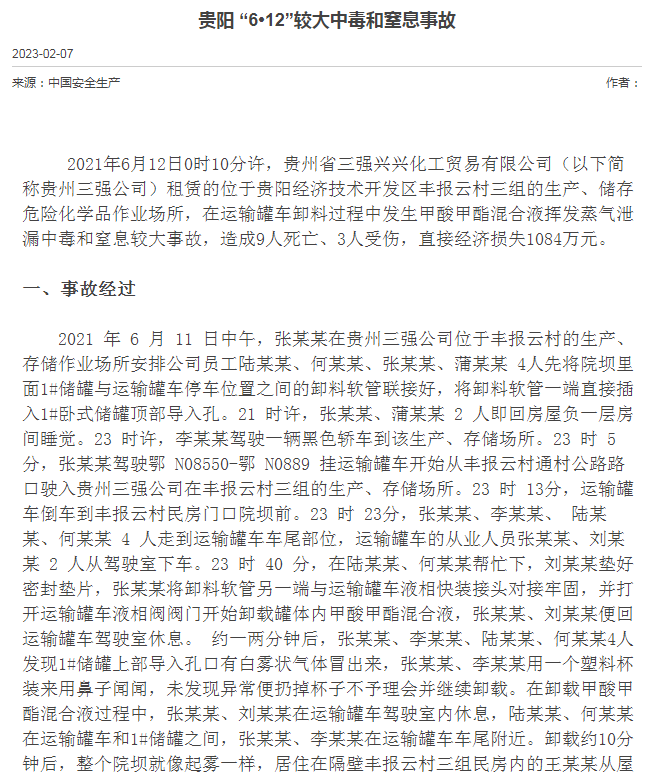 贵阳 “6•12”较大中毒和窒息事故

2023-02-07

来源：中国安全生产

作者：

2021年6月12日0时10分许，贵州省三强兴兴化工贸易有限公司（以下简称贵州三强公司）租赁的位于贵阳经济技术开发区丰报云村三组的生产、储存危险化学品作业场所，在运输罐车卸料过程中发生甲酸甲酯混合液挥发蒸气泄漏中毒和窒息较大事故，造成9人死亡、3人受伤，直接经济损失1084万元。

一、事故经过

2021 年 6 月 11 日中午，张某某在贵州三强公司位于丰报云村的生产、存储作业场所安排公司员工陆某某、何某某、张某某、蒲某某 4人先将院坝里面1#储罐与运输罐车停车位置之间的卸料软管联接好，将卸料软管一端直接插入1#卧式储罐顶部导入孔。21 时许，张某某、蒲某某 2 人即回房屋负一层房间睡觉。23 时许，李某某驾驶一辆黑色轿车到该生产、存储场所。23 时 5 分，张某某驾驶鄂 N08550-鄂 N0889 挂运输罐车开始从丰报云村通村公路路口驶入贵州三强公司在丰报云村三组的生产、存储场所。23 时 13分，运输罐车倒车到丰报云村民房门口院坝前。23 时 23分，张某某、李某某、 陆某某、何某某 4 人走到运输罐车车尾部位，运输罐车的从业人员张某某、刘某某 2 人从驾驶室下车。23 时 40 分，在陆某某、何某某帮忙下，刘某某垫好密封垫片，张某某将卸料软管另一端与运输罐车液相快装接头对接牢固，并打开运输罐车液相阀阀门开始卸载罐体内甲酸甲酯混合液，张某某、刘某某便回运输罐车驾驶室休息。 约一两分钟后，张某某、李某某、陆某某、何某某4人发现1#储罐上部导入孔口有白雾状气体冒出来，张某某、李某某用一个塑料杯装来用鼻子闻闻，未发现异常便扔掉杯子不予理会并继续卸载。在卸载甲酸甲酯混合液过程中，张某某、刘某某在运输罐车驾驶室内休息，陆某某、何某某在运输罐车和1#储罐之间，张某某、李某某在运输罐车车尾附近。卸载约10分钟后，整个院坝就像起雾一样，居住在隔壁丰报云村三组民房内的王某某从屋